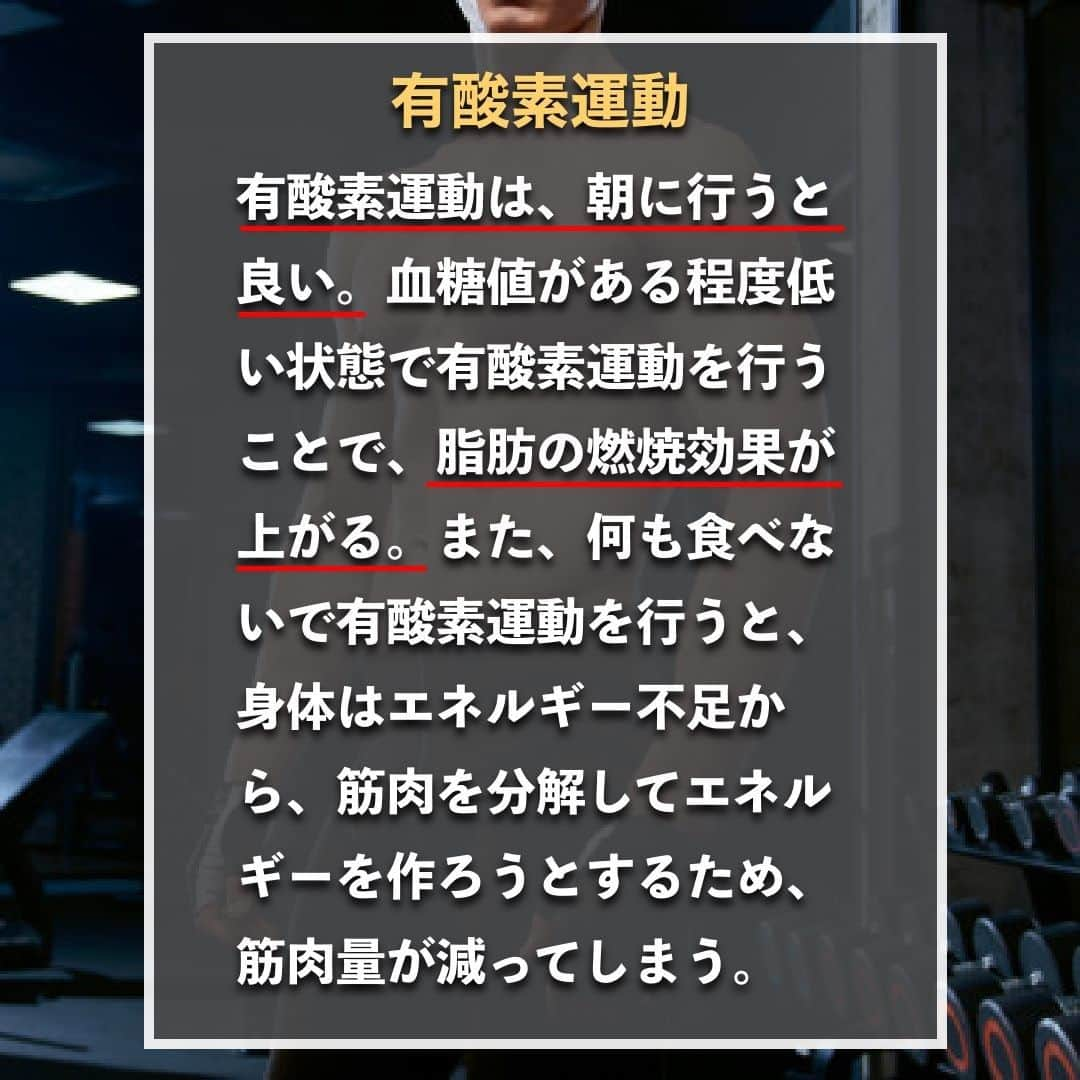 有酸素運動

有酸素運動は、朝に行うと良い。血糖値がある程度低い状態で有酸素運動を行うことで、脂肪の燃焼効果が上がる。また、何も食べないで有酸素運動を行うと、身体はエネルギー不足から、筋肉を分解してエネルギーを作ろうとするため、筋肉量が減ってしまう。